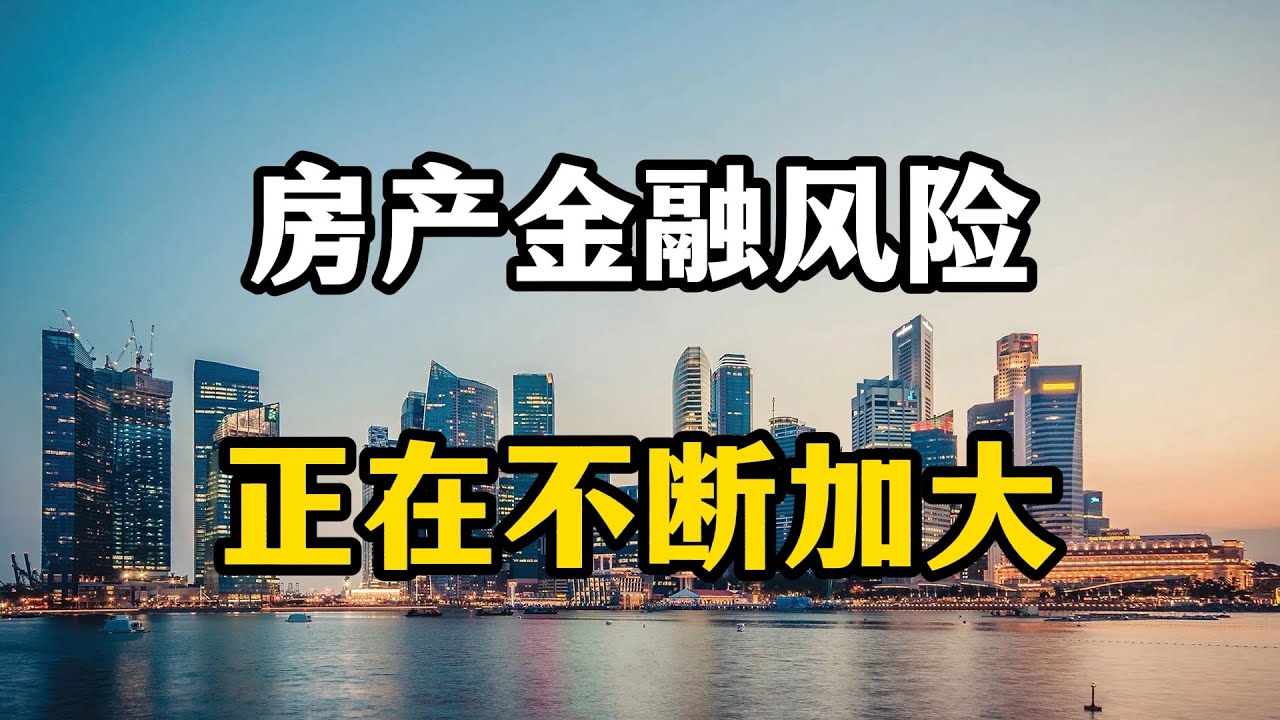 房产金融风险

正在不断加大